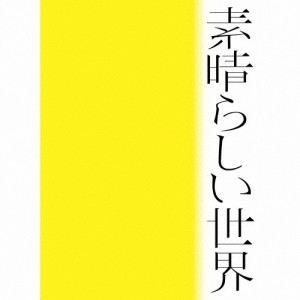 素晴らしい世界